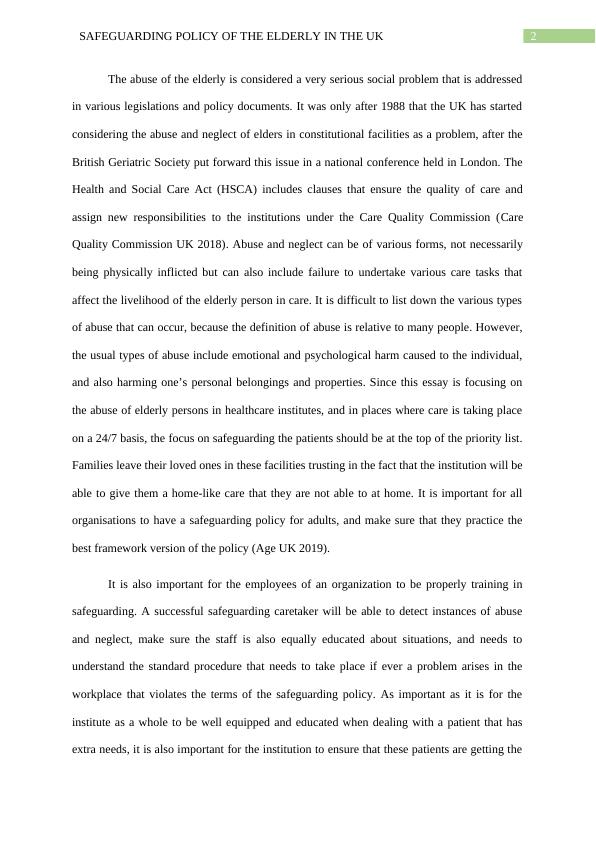 SAFEGUARDING POLICY OF THE ELDERLY IN THE UK 2

The abuse of the elderly is considered a very serious social problem that is addressed in various legislations and policy documents. It was only after 1988 that the UK has started considering the abuse and neglect of elders in constitutional facilities as a problem, after the British Geriatric Society put forward this issue in a national conference held in London. The Health and Social Care Act (HSCA) includes clauses that ensure the quality of care and assign new responsibilities to the institutions under the Care Quality Commission (Care Quality Commission UK 2018). Abuse and neglect can be of various forms, not necessarily being physically inflicted but can also include failure to undertake various care tasks that affect the livelihood of the elderly person in care. It is difficult to list down the various types of abuse that can occur, because the definition of abuse is relative to many people. However, the usual types of abuse include emotional and psychological harm caused to the individual, and also harming one's personal belongings and properties. Since this essay is focusing on the abuse of elderly persons in healthcare institutes, and in places where care is taking place on a 24/7 basis, the focus on safeguarding the patients should be at the top of the priority list. Families leave their loved ones in these facilities trusting in the fact that the institution will be able to give them a home-like care that they are not able to at home. It is important for all organisations to have a safeguarding policy for adults, and make sure that they practice the best framework version of the policy (Age UK 2019).

It is also important for the employees of an organization to be properly training in safeguarding. A successful safeguarding caretaker will be able to detect instances of abuse and neglect, make sure the staff is also equally educated about situations, and needs to understand the standard procedure that needs to take place if ever a problem arises in the workplace that violates the terms of the safeguarding policy. As important as it is for the institute as a whole to be well equipped and educated when dealing with a patient that has extra needs, it is also important for the institution to ensure that these patients are getting the